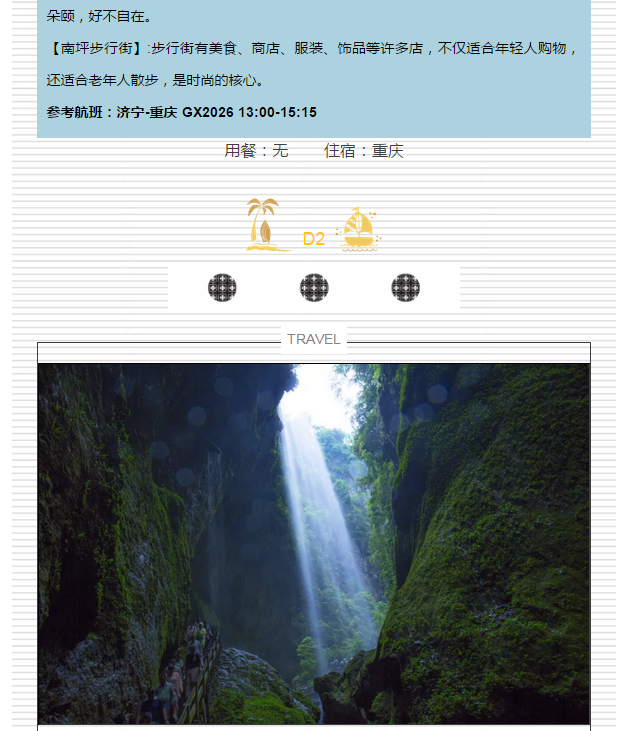 朵颐，好不自在。

【南坪步行街】:步行街有美食、商店、服装、饰品等许多店，不仅适合年轻人购物，还适合老年人散步，是时尚的核心。

参考航班：济宁-重庆 GX2026 13:00-15:15

用餐：无　住宿：重庆

D2

TRAVEL